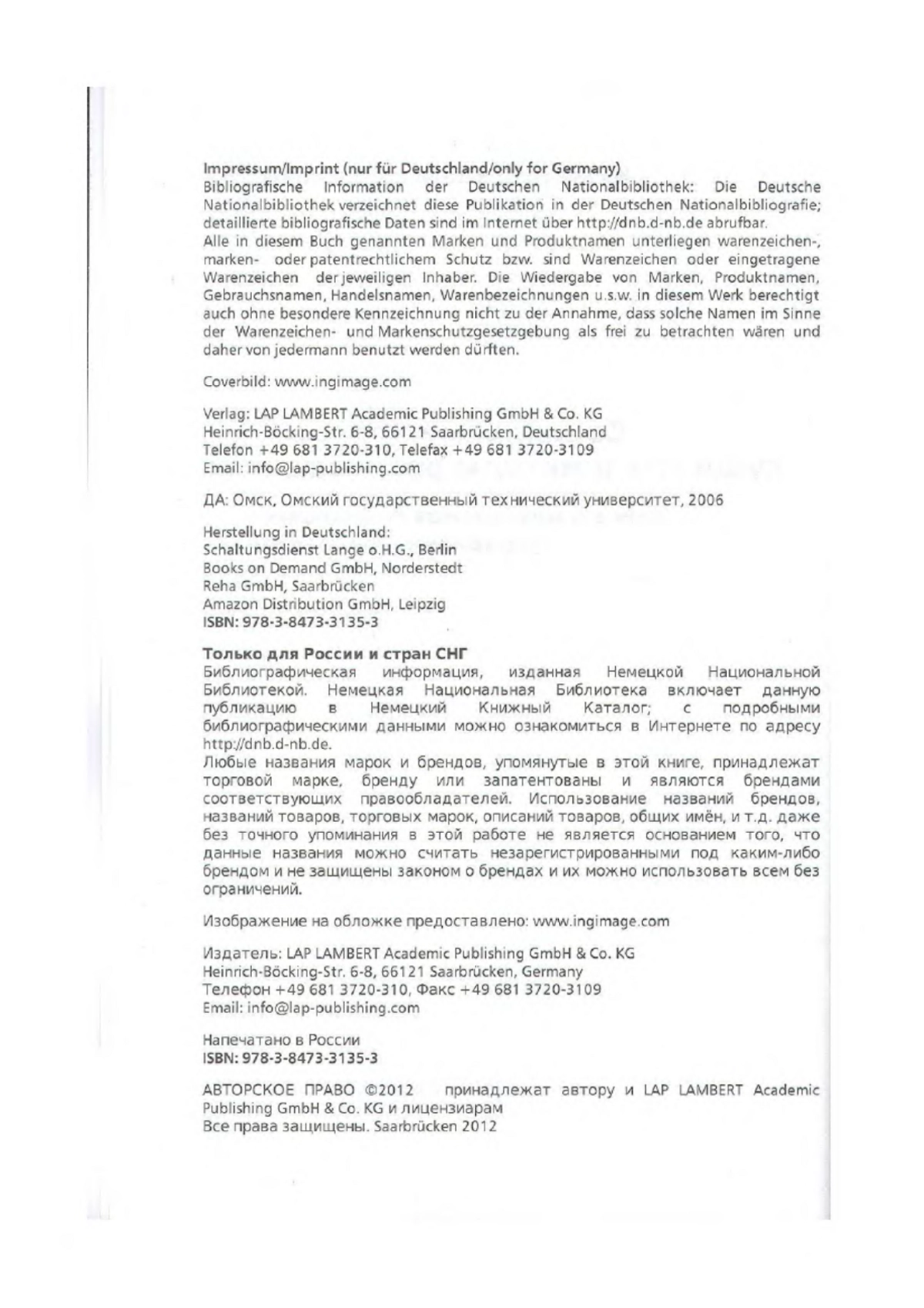 Impressum/Imprint (nur für Deutschland/only for Germany)
Bibliografische Information der Deutschen Nationalbibliothek: Die Deutsche Nationalbibliothek verzeichnet diese Publikation in der Deutschen Nationalbibliografie; detaillierte bibliografische Daten sind im Internet über http://dnb.d-nb.de abrufbar.
Alle in diesem Buch genannten Marken und Produktnamen unterliegen warenzeichen-, marken- oder patentrechtlichem Schutz bzw. sind Warenzeichen oder eingetragene Warenzeichen der jeweiligen Inhaber. Die Wiedergabe von Marken, Produktnamen, Gebrauchsnamen, Handelsnamen, Warenbezeichnungen u.s.w. in diesem Werk berechtigt auch ohne besondere Kennzeichnung nicht zu der Annahme, dass solche Namen im Sinne der Warenzeichen- und Markenschutzgesetzgebung als frei zu betrachten wären und daher von jedermann benutzt werden dürften.

Coverbild: www.ingimage.com

Verlag: LAP LAMBERT Academic Publishing GmbH & Co. KG
Heinrich-Böcking-Str. 6-8, 66121 Saarbrücken, Deutschland
Telefon +49 681 3720-310, Telefax +49 681 3720-3109
Email: info@lap-publishing.com

ДА: Омск, Омский государственный технический университет, 2006

Herstellung in Deutschland:
Schaltungsdienst Lange o.H.G., Berlin
Books on Demand GmbH, Norderstedt
Reha GmbH, Saarbrücken
Amazon Distribution GmbH, Leipzig
ISBN: 978-3-8473-3135-3

Только для России и стран СНГ
Библиографическая информация, изданная Немецкой Национальной Библиотекой. Немецкая Национальная Библиотека включает данную публикацию в Немецкий Книжный Каталог; с подробными библиографическими данными можно ознакомиться в Интернете по адресу http://dnb.d-nb.de.
Любые названия марок и брендов, упомянутые в этой книге, принадлежат торговой марке, бренду или запатентованы и являются брендами соответствующих правообладателей. Использование названий брендов, названий товаров, торговых марок, описаний товаров, общих имён, и т.д. даже без точного упоминания в этой работе не является основанием того, что данные названия можно считать незарегистрированными под каким-либо брендом и не защищены законом о брендах и их можно использовать всем без ограничений.

Изображение на обложке предоставлено: www.ingimage.com

Издатель: LAP LAMBERT Academic Publishing GmbH & Co. KG
Heinrich-Böcking-Str. 6-8, 66121 Saarbrücken, Germany
Телефон +49 681 3720-310, Факс +49 681 3720-3109
Email: info@lap-publishing.com

Напечатано в России
ISBN: 978-3-8473-3135-3

АВТОРСКОЕ ПРАВО ©2012 принадлежат автору и LAP LAMBERT Academic Publishing GmbH & Co. KG и лицензиарам
Все права защищены. Saarbrücken 2012